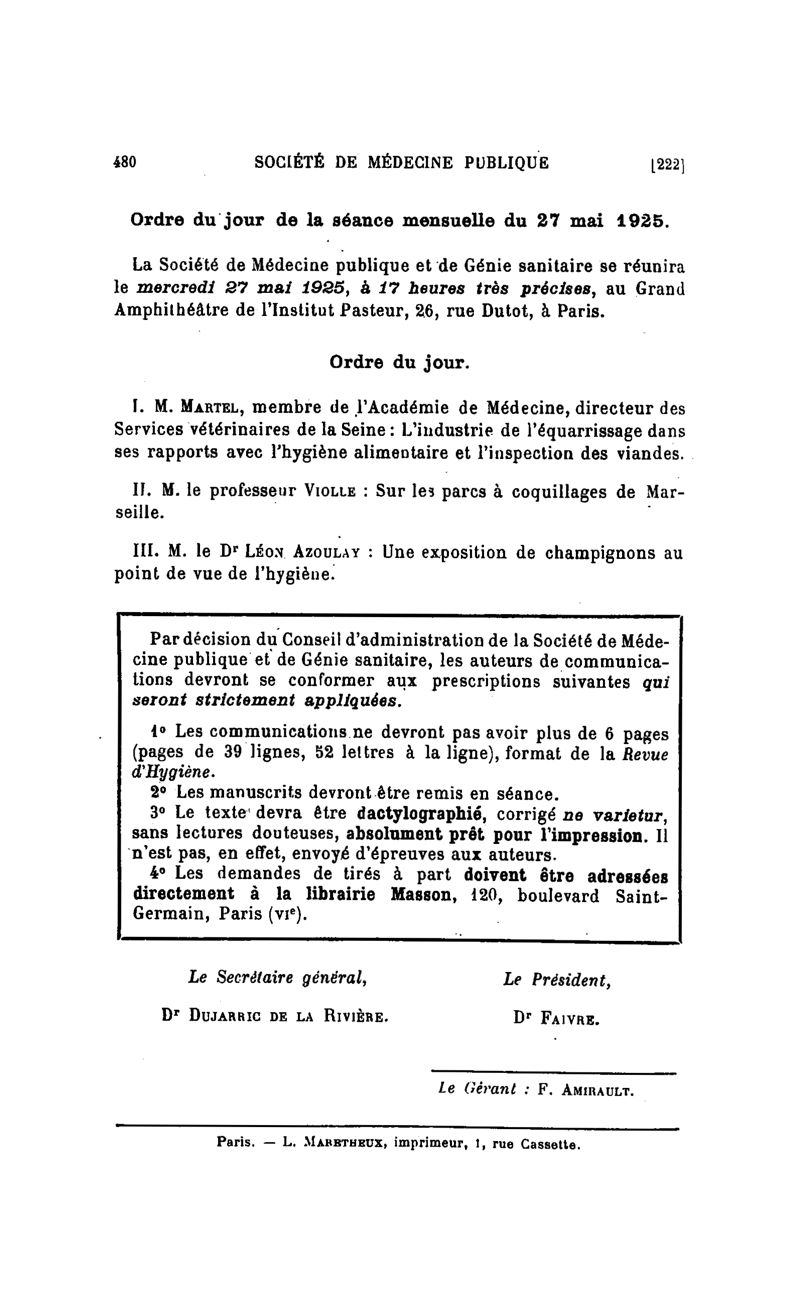 480 SOCIÉTÉ DE MÉDECINE PUBLIQUE [222]

Ordre du jour de la séance mensuelle du 27 mai 1925.

La Société de Médecine publique et de Génie sanitaire se réunira le mercredi 27 mai 1925, à 17 heures très précises, au Grand Amphithéâtre de l'Institut Pasteur, 26, rue Dutot, à Paris.

Ordre du jour.

I. M. Martel, membre de l'Académie de Médecine, directeur des Services vétérinaires de la Seine : L'industrie de l'équarrissage dans ses rapports avec l'hygiène alimentaire et l'inspection des viandes.

II. M. le professeur Violle : Sur les parcs à coquillages de Marseille.

III. M. le Dr Léon Azoulay : Une exposition de champignons au point de vue de l'hygiène.

Par décision du Conseil d'administration de la Société de Médecine publique et de Génie sanitaire, les auteurs de communications devront se conformer aux prescriptions suivantes qui seront strictement appliquées.

1° Les communications ne devront pas avoir plus de 6 pages (pages de 39 lignes, 52 lettres à la ligne), format de la Revue d'Hygiène.

2° Les manuscrits devront être remis en séance.

3° Le texte devra être dactylographié, corrigé ne varietur, sans lectures douteuses, absolument prêt pour l'impression. Il n'est pas, en effet, envoyé d'épreuves aux auteurs.

4° Les demandes de tirés à part doivent être adressées directement à la librairie Masson, 120, boulevard Saint-Germain, Paris (VIe).

Le Secrétaire général,
Dr Dujarric de la Rivière.

Le Président,
Dr Faivre.

Le Gérant : F. Amirault.

Paris. — L. Maretheux, imprimeur, 1, rue Cassette.